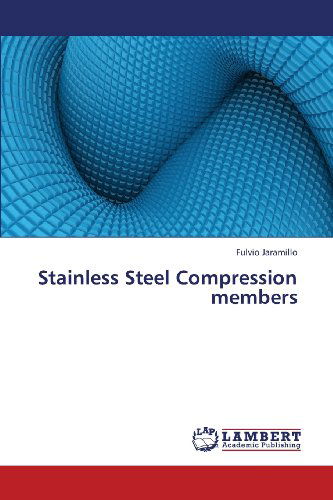 Fulvio Jaramillo

Stainless Steel Compression members

LAP LAMBERT Academic Publishing